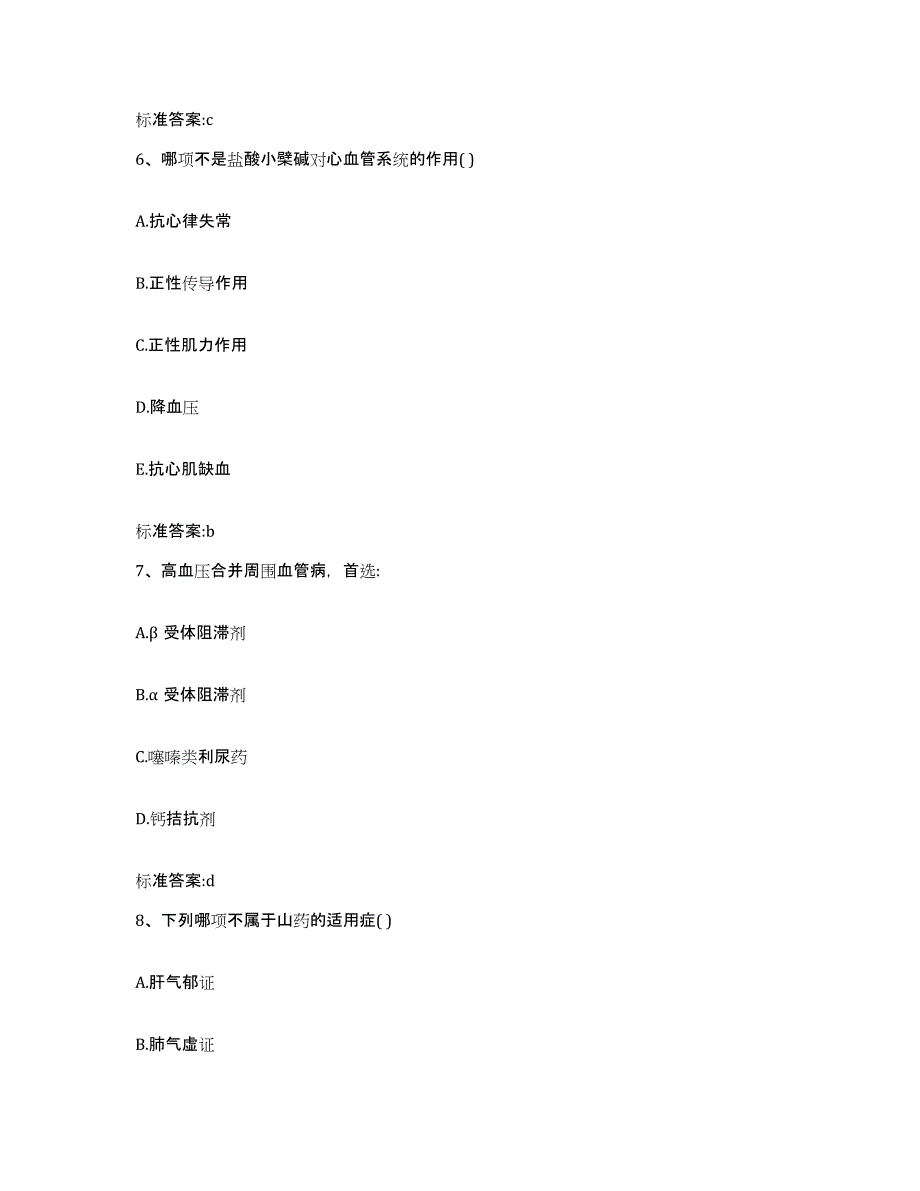 标准答案:c

6、哪项不是盐酸小檗碱对心血管系统的作用( )

A.抗心律失常

B.正性传导作用

C.正性肌力作用

D.降血压

E.抗心肌缺血

标准答案:b

7、高血压合并周围血管病，首选:

A.β 受体阻滞剂

B.α 受体阻滞剂

C.噻嗪类利尿药

D.钙拮抗剂

标准答案:d

8、下列哪项不属于山药的适用症( )

A.肝气郁证

B.肺气虚证